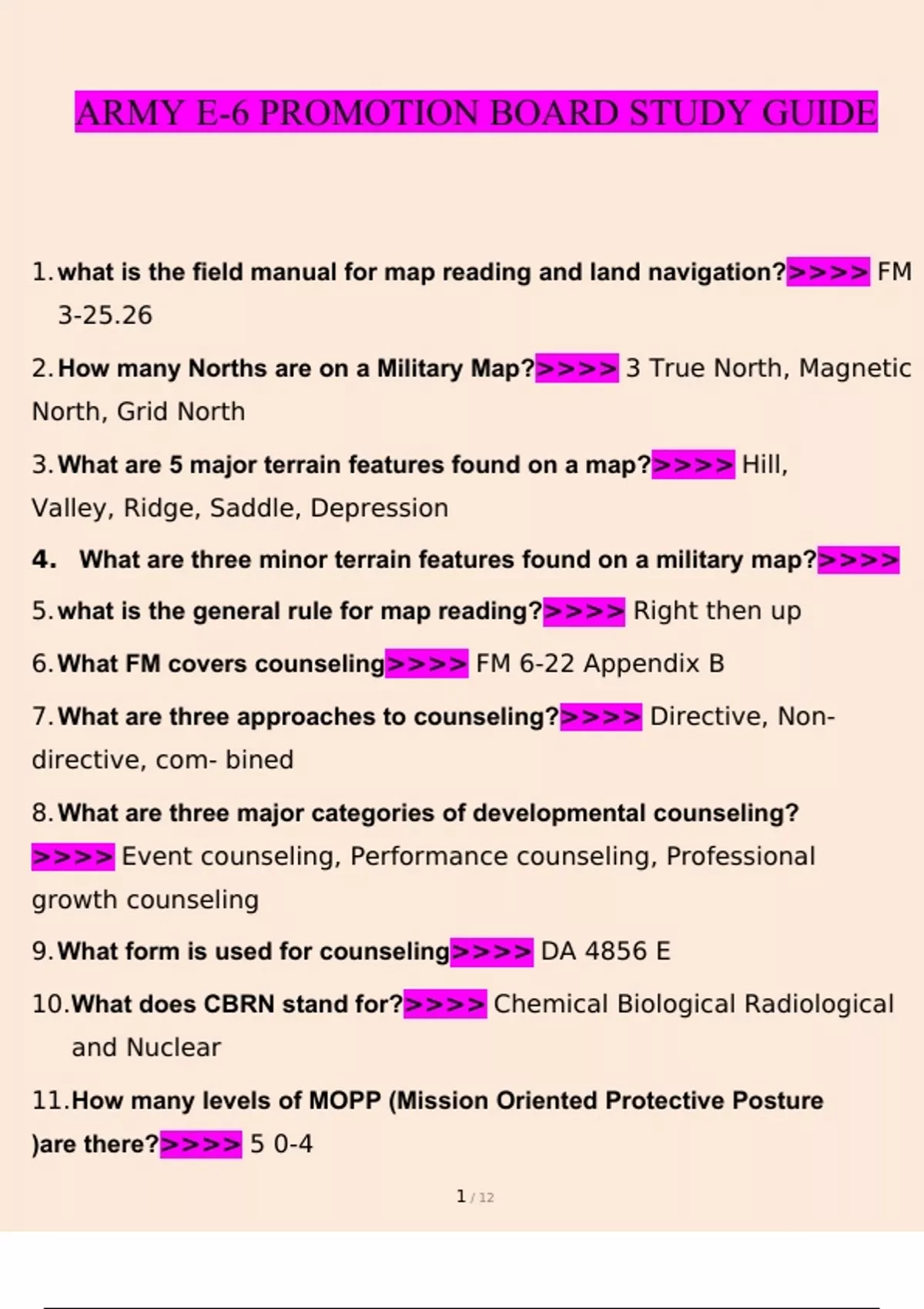 ARMY E-6 PROMOTION BOARD STUDY GUIDE

1. what is the field manual for map reading and land navigation?>>>> FM 3-25.26

2. How many Norths are on a Military Map?>>>> 3 True North, Magnetic North, Grid North

3. What are 5 major terrain features found on a map?>>>> Hill, Valley, Ridge, Saddle, Depression

4. What are three minor terrain features found on a military map?>>>>

5. what is the general rule for map reading?>>>> Right then up

6. What FM covers counseling>>>> FM 6-22 Appendix B

7. What are three approaches to counseling?>>>> Directive, Non-directive, com- bined

8. What are three major categories of developmental counseling?>>>> Event counseling, Performance counseling, Professional growth counseling

9. What form is used for counseling>>>> DA 4856 E

10. What does CBRN stand for?>>>> Chemical Biological Radiological and Nuclear

11. How many levels of MOPP (Mission Oriented Protective Posture )are there?>>>> 5 0-4

1 / 12